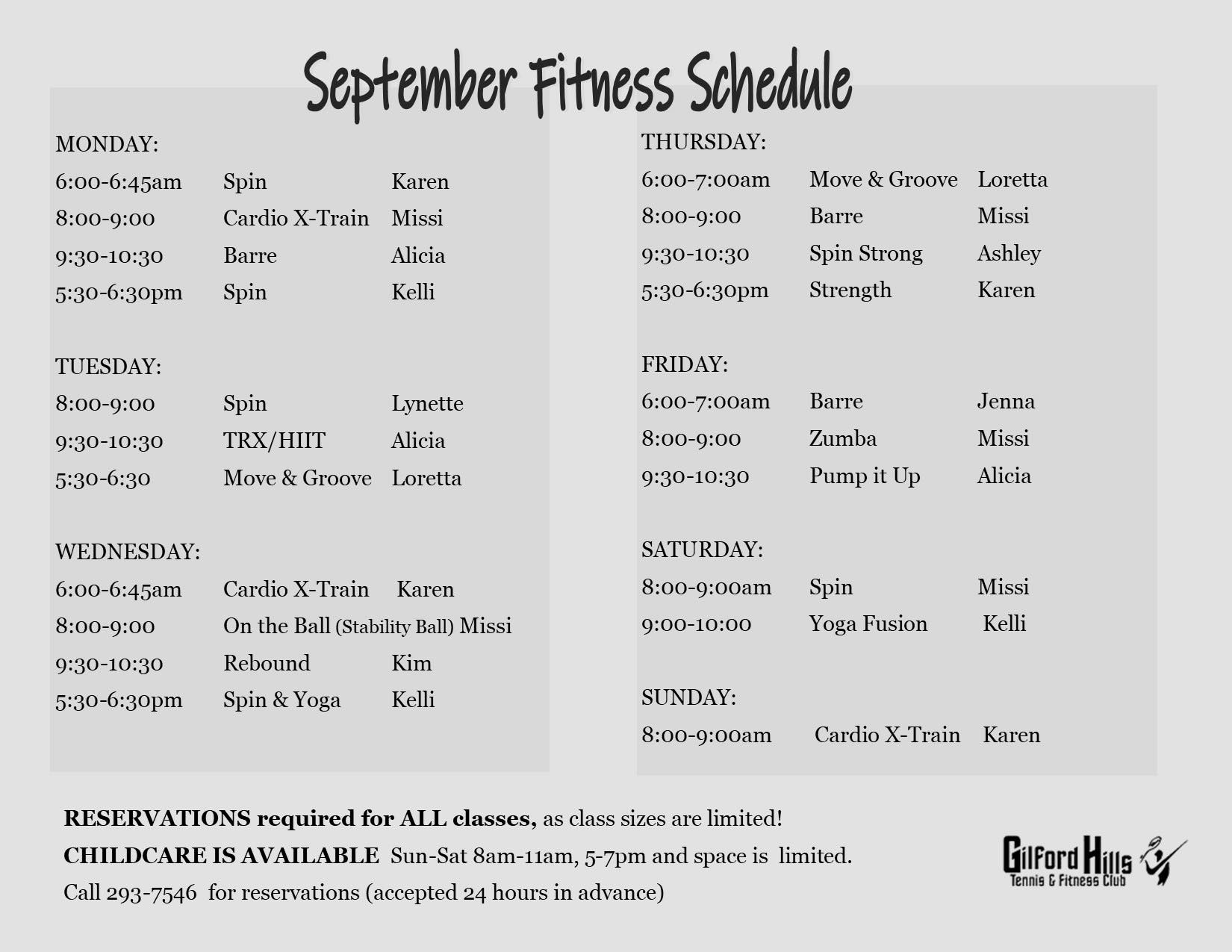 September Fitness Schedule

MONDAY:
6:00-6:45am Spin Karen
8:00-9:00 Cardio X-Train Missi
9:30-10:30 Barre Alicia
5:30-6:30pm Spin Kelli

TUESDAY:
8:00-9:00 Spin Lynette
9:30-10:30 TRX/HIIT Alicia
5:30-6:30 Move & Groove Loretta

WEDNESDAY:
6:00-6:45am Cardio X-Train Karen
8:00-9:00 On the Ball (Stability Ball) Missi
9:30-10:30 Rebound Kim
5:30-6:30pm Spin & Yoga Kelli

THURSDAY:
6:00-7:00am Move & Groove Loretta
8:00-9:00 Barre Missi
9:30-10:30 Spin Strong Ashley
5:30-6:30pm Strength Karen

FRIDAY:
6:00-7:00am Barre Jenna
8:00-9:00 Zumba Missi
9:30-10:30 Pump it Up Alicia

SATURDAY:
8:00-9:00am Spin Missi
9:00-10:00 Yoga Fusion Kelli

SUNDAY:
8:00-9:00am Cardio X-Train Karen

RESERVATIONS required for ALL classes, as class sizes are limited!
CHILDCARE IS AVAILABLE Sun-Sat 8am-11am, 5-7pm and space is limited.
Call 293-7546 for reservations (accepted 24 hours in advance)

Gilford Hills
Tennis & Fitness Club